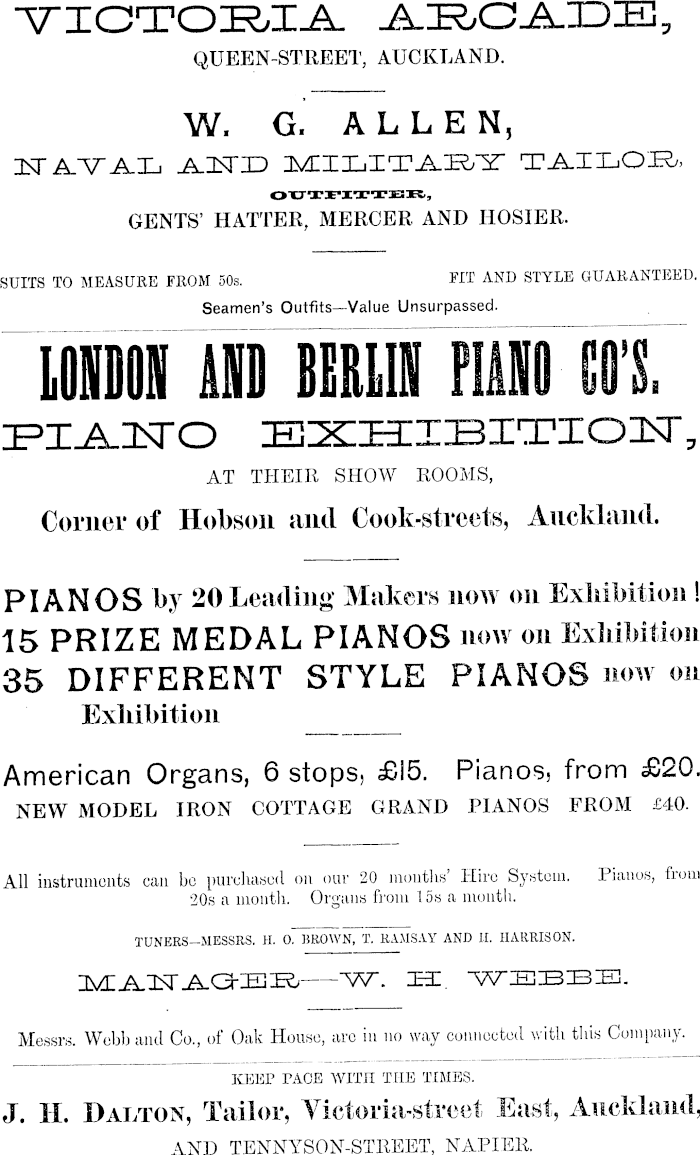 VICTORIA ARCADE,
QUEEN-STREET, AUCKLAND.

W. G. ALLEN,
NAVAL AND MILITARY TAILOR,
OUTFITTER,
GENTS' HATTER, MERCER AND HOSIER.

SUITS TO MEASURE FROM 50s. FIT AND STYLE GUARANTEED.
Seamen's Outfits—Value Unsurpassed.

LONDON AND BERLIN PIANO CO'S.
PIANO EXHIBITION,
AT THEIR SHOW ROOMS,
Corner of Hobson and Cook-streets, Auckland.

PIANOS by 20 Leading Makers now on Exhibition!
15 PRIZE MEDAL PIANOS now on Exhibition
35 DIFFERENT STYLE PIANOS now on Exhibition

American Organs, 6 stops, £15. Pianos, from £20.
NEW MODEL IRON COTTAGE GRAND PIANOS FROM £40.

All instruments can be purchased on our 20 months' Hire System. Pianos, from 20s a month. Organs from 15s a month.

TUNERS—MESSRS. H. O. BROWN, T. RAMSAY AND H. HARRISON.

MANAGER—W. H. WEBBE.

Messrs. Webb and Co., of Oak House, are in no way connected with this Company.

KEEP PACE WITH THE TIMES.
J. H. DALTON, Tailor, Victoria-street East, Auckland,
AND TENNYSON-STREET, NAPIER.